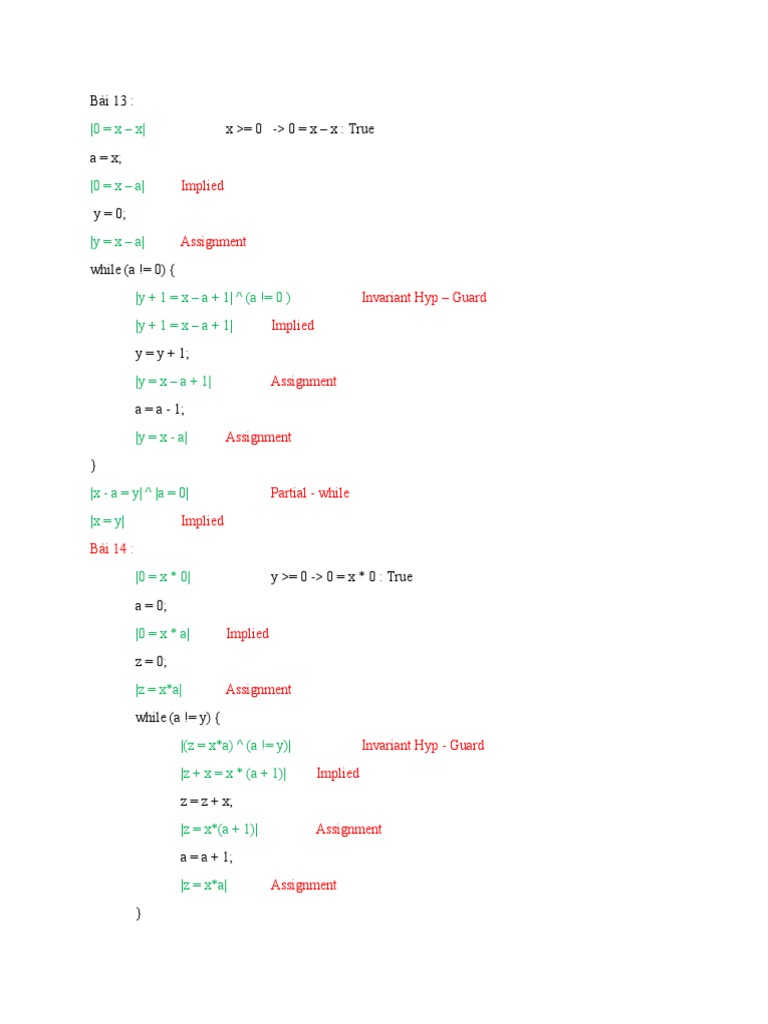 Bài 13 :

|0 = x – x| x >= 0 -> 0 = x – x : True

a = x;

|0 = x – a| Implied

y = 0;

|y = x – a| Assignment

while (a != 0) {

|y + 1 = x – a + 1| ^ (a != 0 ) Invariant Hyp – Guard

|y + 1 = x – a + 1| Implied

y = y + 1;

|y = x – a + 1| Assignment

a = a - 1;

|y = x - a| Assignment

}

|x - a = y| ^ |a = 0| Partial - while

|x = y| Implied

Bài 14 :

|0 = x * 0| y >= 0 -> 0 = x * 0 : True

a = 0;

|0 = x * a| Implied

z = 0;

|z = x*a| Assignment

while (a != y) {

|(z = x*a) ^ (a != y)| Invariant Hyp - Guard

|z + x = x * (a + 1)| Implied

z = z + x;

|z = x*(a + 1)| Assignment

a = a + 1;

|z = x*a| Assignment

}